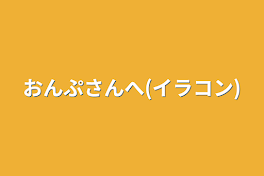 おんぷさんへ(イラコン)